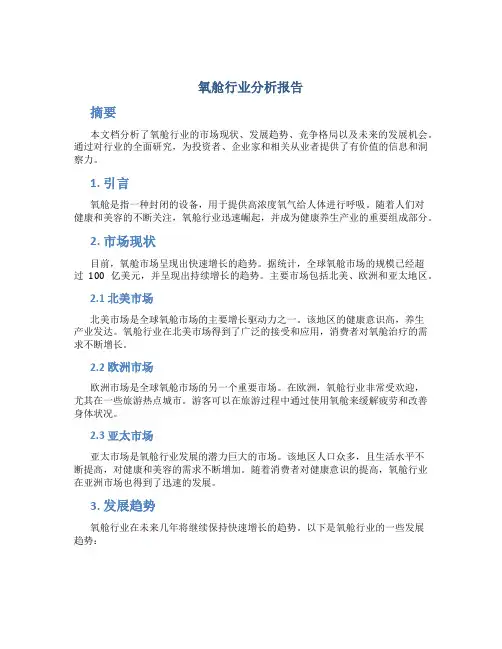 氧舱行业分析报告

摘要

本文档分析了氧舱行业的市场现状、发展趋势、竞争格局以及未来的发展机会。通过对行业的全面研究，为投资者、企业家和相关从业者提供了有价值的信息和洞察力。

1. 引言

氧舱是指一种封闭的设备，用于提供高浓度氧气给人体进行呼吸。随着人们对健康和美容的不断关注，氧舱行业迅速崛起，并成为健康养生产业的重要组成部分。

2. 市场现状

目前，氧舱市场呈现出快速增长的趋势。据统计，全球氧舱市场的规模已经超过 100 亿美元，并呈现出持续增长的趋势。主要市场包括北美、欧洲和亚太地区。

2.1 北美市场

北美市场是全球氧舱市场的主要增长驱动力之一。该地区的健康意识高，养生产业发达。氧舱行业在北美市场得到了广泛的接受和应用，消费者对氧舱治疗的需求不断增长。

2.2 欧洲市场

欧洲市场是全球氧舱市场的另一个重要市场。在欧洲，氧舱行业非常受欢迎，尤其在一些旅游热点城市。游客可以在旅游过程中通过使用氧舱来缓解疲劳和改善身体状况。

2.3 亚太市场

亚太市场是氧舱行业发展的潜力巨大的市场。该地区人口众多，且生活水平不断提高，对健康和美容的需求不断增加。随着消费者对健康意识的提高，氧舱行业在亚洲市场也得到了迅速的发展。

3. 发展趋势

氧舱行业在未来几年将继续保持快速增长的趋势。以下是氧舱行业的一些发展趋势：